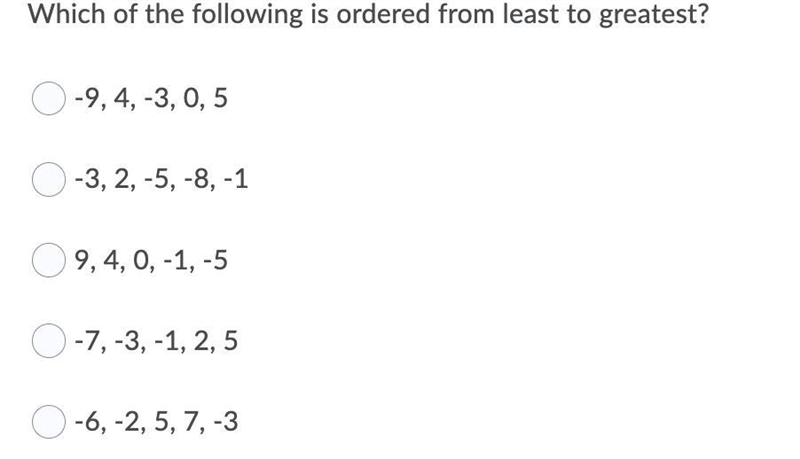 Which of the following is ordered from least to greatest?

-9, 4, -3, 0, 5

-3, 2, -5, -8, -1

9, 4, 0, -1, -5

-7, -3, -1, 2, 5

-6, -2, 5, 7, -3